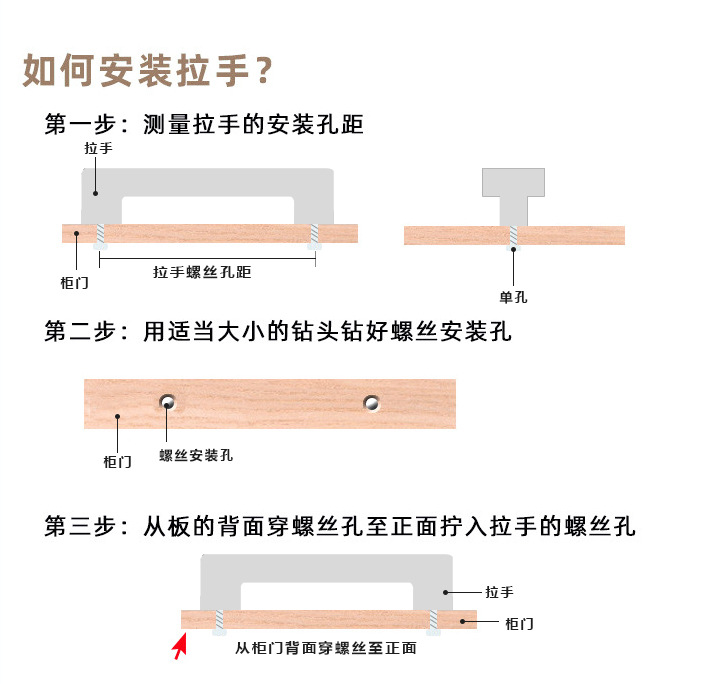 如何安装拉手?

第一步：测量拉手的安装孔距

拉手

柜门

拉手螺丝孔距

单孔

第二步：用适当大小的钻头钻好螺丝安装孔

柜门

螺丝安装孔

第三步：从板的背面穿螺丝孔至正面拧入拉手的螺丝孔

拉手

柜门

从柜门背面穿螺丝至正面